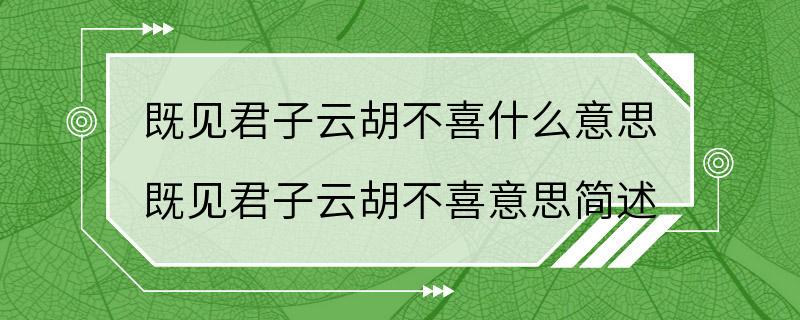 既见君子云胡不喜什么意思
既见君子云胡不喜意思简述